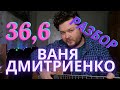 36,6

РАЗБОР

ВАНЯ ДМИТРИЕНКО